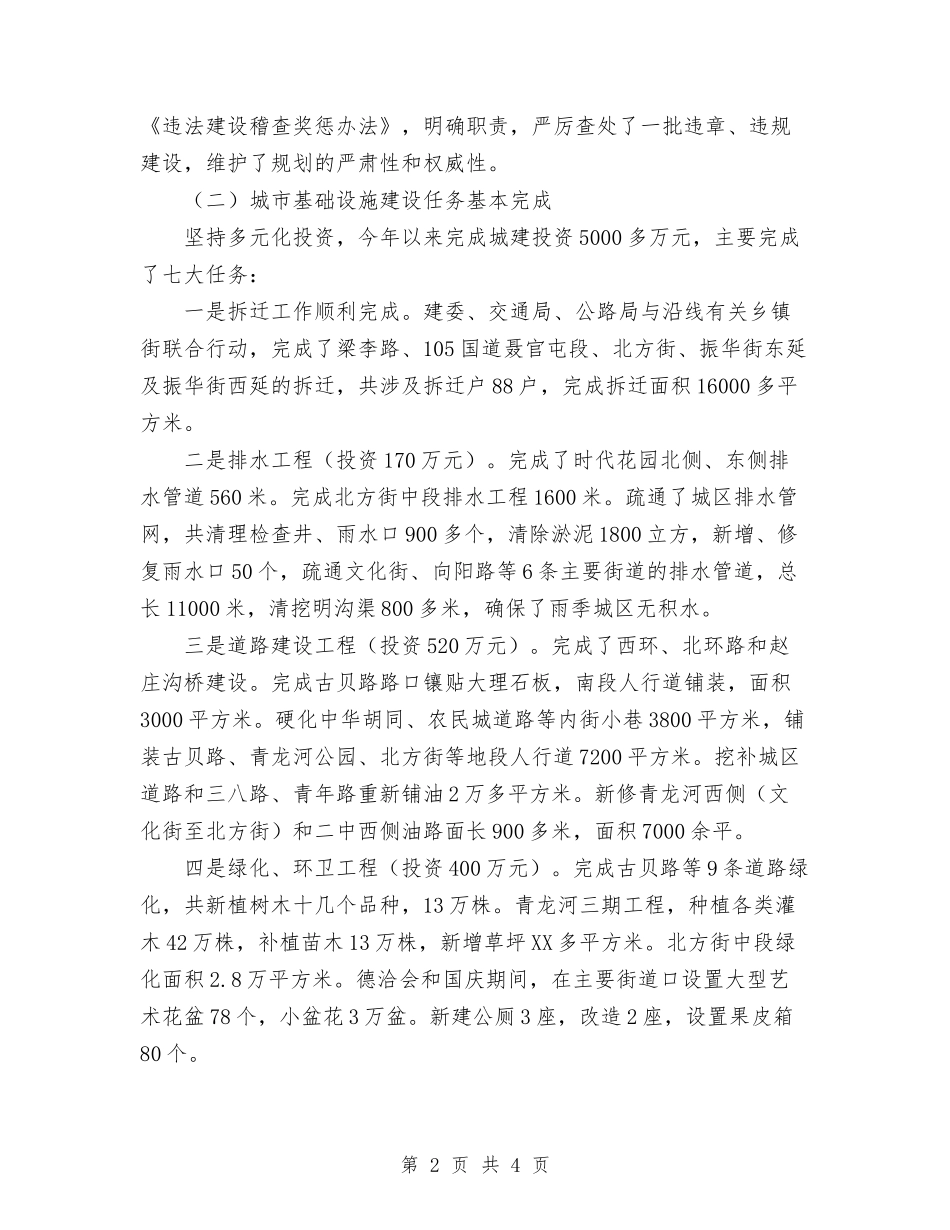 《违法建设稽查奖惩办法》，明确职责，严厉查处了一批违章、违规建设，维护了规划的严肃性和权威性。

（二）城市基础设施建设任务基本完成

坚持多元化投资，今年以来完成城建投资5000多万元，主要完成了七大任务：

一是拆迁工作顺利完成。建委、交通局、公路局与沿线有关乡镇街联合行动，完成了梁李路、105国道聂官屯段、北方街、振华街东延及振华街西延的拆迁，共涉及拆迁户88户，完成拆迁面积16000多平方米。

二是排水工程（投资170万元）。完成了时代花园北侧、东侧排水管道560米。完成北方街中段排水工程1600米。疏通了城区排水管网，共清理检查井、雨水口900多个，清除淤泥1800立方，新增、修复雨水口50个，疏通文化街、向阳路等6条主要街道的排水管道，总长11000米，清挖明沟渠800多米，确保了雨季城区无积水。

三是道路建设工程（投资520万元）。完成了西环、北环路和赵庄沟桥建设。完成古贝路路口镶贴大理石板，南段人行道铺装，面积3000平方米。硬化中华胡同、农民城道路等内街小巷3800平方米，铺装古贝路、青龙河公园、北方街等地段人行道7200平方米。挖补城区道路和三八路、青年路重新铺油2万多平方米。新修青龙河西侧（文化街至北方街）和二中西侧油路面长900多米，面积7000余平。

四是绿化、环卫工程（投资400万元）。完成古贝路等9条道路绿化，共新植树木十几个品种，13万株。青龙河三期工程，种植各类灌木42万株，补植苗木13万株，新增草坪XX多平方米。北方街中段绿化面积2.8万平方米。德洽会和国庆期间，在主要街道口设置大型艺术花盆78个，小盆花3万盆。新建公厕3座，改造2座，设置果皮箱80个。

第 2 页 共 4 页